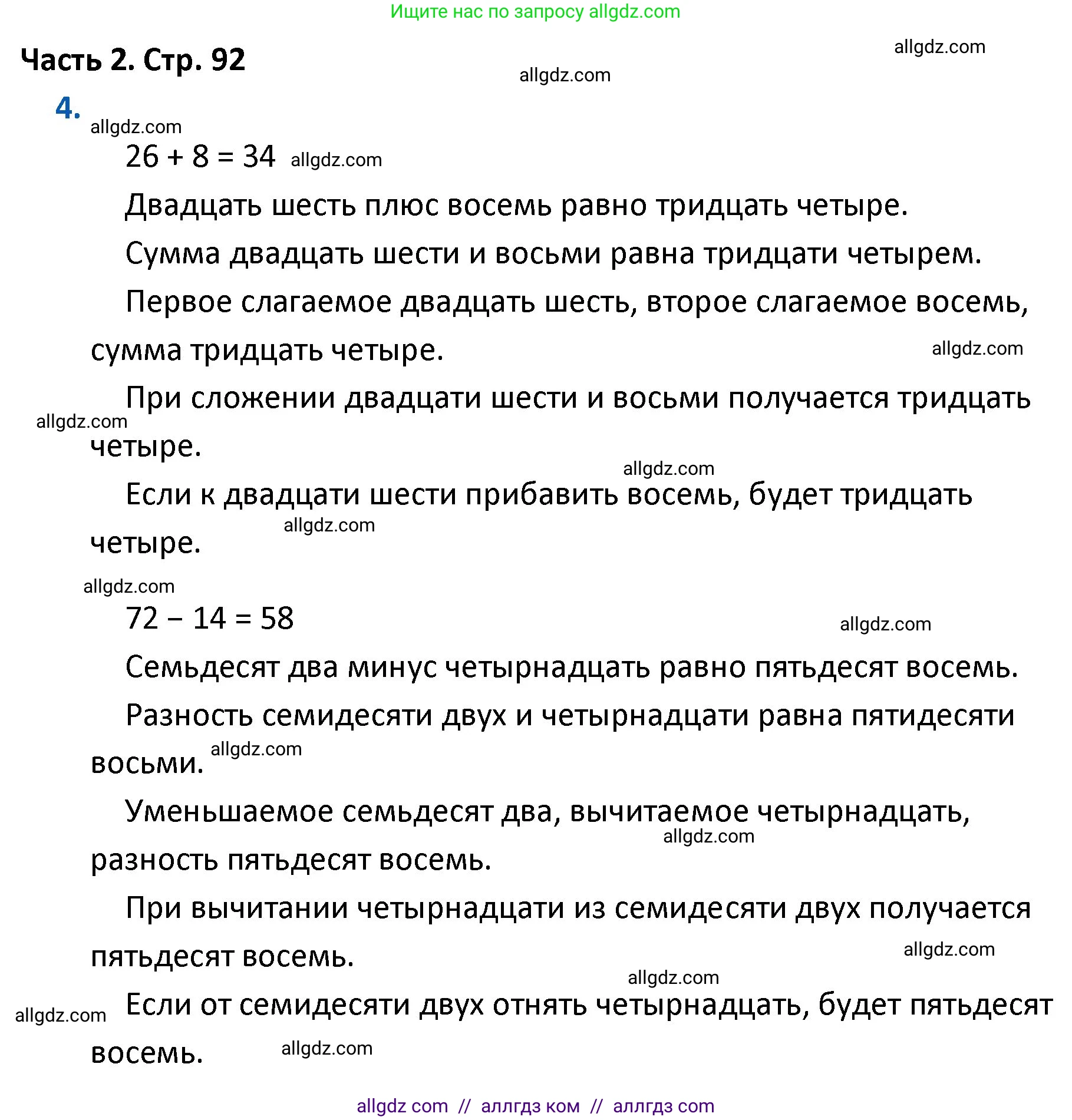 Ищите нас по запросу allgdz.com

Часть 2. Стр. 92

allgdz.com

allgdz.com

4.

allgdz.com

$26 + 8 = 34$ allgdz.com

Двадцать шесть плюс восемь равно тридцать четыре.

Сумма двадцать шести и восьми равна тридцати четырем.

Первое слагаемое двадцать шесть, второе слагаемое восемь, сумма тридцать четыре.

allgdz.com

При сложении двадцати шести и восьми получается тридцать четыре.

allgdz.com

allgdz.com

Если к двадцати шести прибавить восемь, будет тридцать четыре.

allgdz.com

allgdz.com

$72 - 14 = 58$

allgdz.com

Семьдесят два минус четырнадцать равно пятьдесят восемь.

Разность семидесяти двух и четырнадцати равна пятидесяти восьми.

allgdz.com

Уменьшаемое семьдесят два, вычитаемое четырнадцать, разность пятьдесят восемь.

allgdz.com

При вычитании четырнадцати из семидесяти двух получается пятьдесят восемь.

allgdz.com

allgdz.com

allgdz.com

Если от семидесяти двух отнять четырнадцать, будет пятьдесят восемь.

allgdz.com

allgdz com // аллгдз ком // аллгдз com